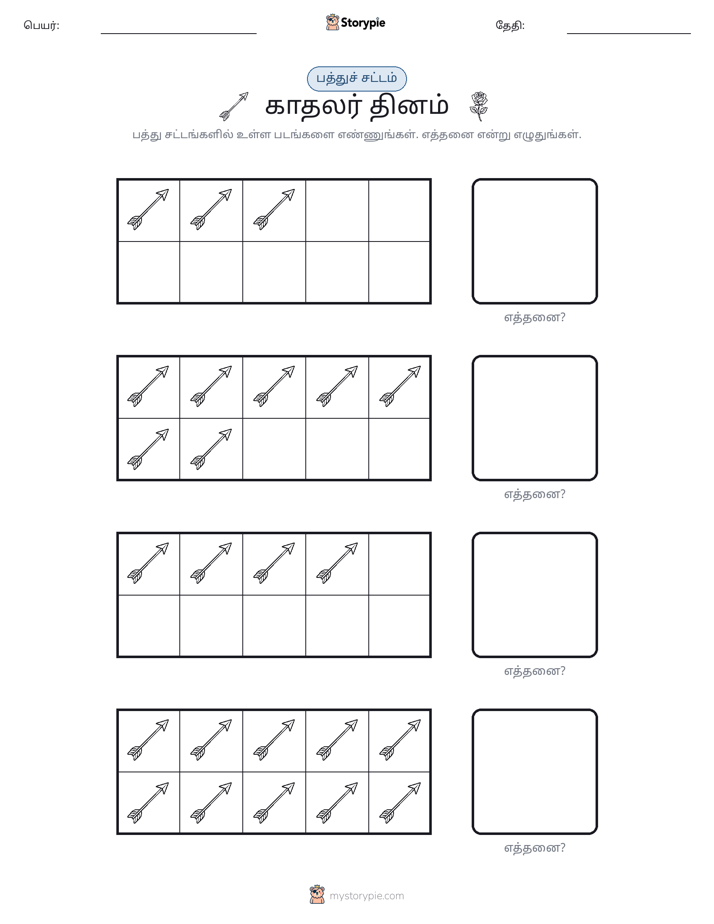 பெயர்: ____ Storypie தேதி: ____

பத்துச் சட்டம்

காதலர் தினம்

பத்து சட்டங்களில் உள்ள படங்களை எண்ணுங்கள். எத்தனை என்று எழுதுங்கள்.

எத்தனை?

எத்தனை?

எத்தனை?

எத்தனை?

mystorypie.com